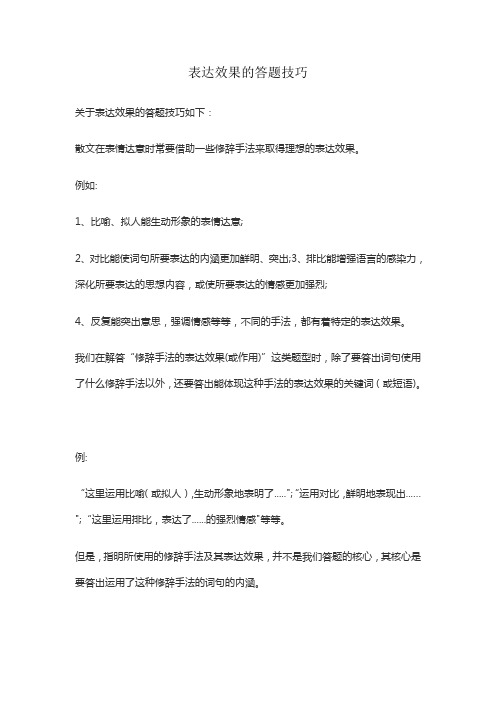 表达效果的答题技巧

关于表达效果的答题技巧如下：

散文在表情达意时常要借助一些修辞手法来取得理想的表达效果。

例如:

1、比喻、拟人能生动形象的表情达意;

2、对比能使词句所要表达的内涵更加鲜明、突出;3、排比能增强语言的感染力，深化所要表达的思想内容，或使所要表达的情感更加强烈;

4、反复能突出意思，强调情感等等，不同的手法，都有着特定的表达效果。

我们在解答“修辞手法的表达效果(或作用)”这类题型时，除了要答出词句使用了什么修辞手法以外，还要答出能体现这种手法的表达效果的关键词（或短语)。

例:

“这里运用比喻（或拟人）,生动形象地表明了.....”;“运用对比，鲜明地表现出......”;“这里运用排比，表达了......的强烈情感”等等。

但是，指明所使用的修辞手法及其表达效果，并不是我们答题的核心，其核心是要答出运用了这种修辞手法的词句的内涵。